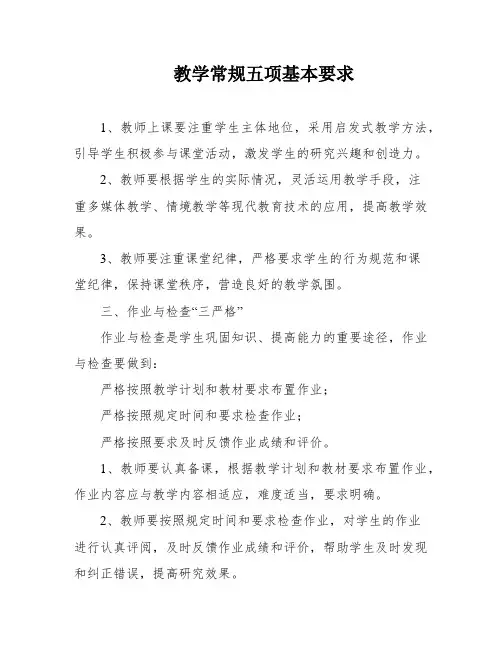 教学常规五项基本要求

1、教师上课要注重学生主体地位，采用启发式教学方法，引导学生积极参与课堂活动，激发学生的研究兴趣和创造力。

2、教师要根据学生的实际情况，灵活运用教学手段，注重多媒体教学、情境教学等现代教育技术的应用，提高教学效果。

3、教师要注重课堂纪律，严格要求学生的行为规范和课堂纪律，保持课堂秩序，营造良好的教学氛围。

三、作业与检查“三严格”

作业与检查是学生巩固知识、提高能力的重要途径，作业与检查要做到：

严格按照教学计划和教材要求布置作业；

严格按照规定时间和要求检查作业；

严格按照要求及时反馈作业成绩和评价。

1、教师要认真备课，根据教学计划和教材要求布置作业，作业内容应与教学内容相适应，难度适当，要求明确。

2、教师要按照规定时间和要求检查作业，对学生的作业进行认真评阅，及时反馈作业成绩和评价，帮助学生及时发现和纠正错误，提高研究效果。